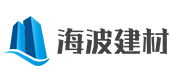 海波建材